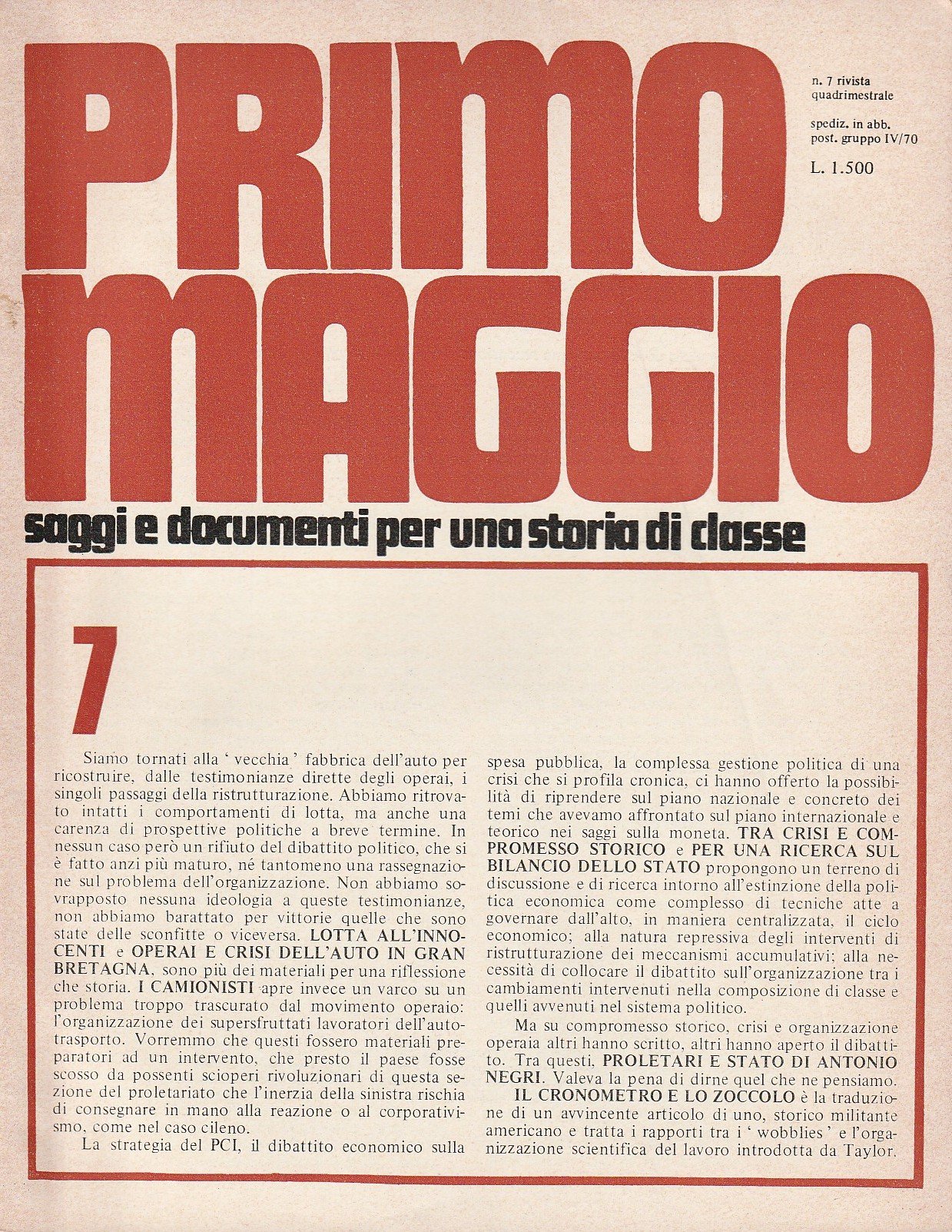 PRIMO MAGGIO

n. 7 rivista quadrimestrale

spediz. in abb. post. gruppo IV/70

L. 1.500

saggi e documenti per una storia di classe

7

Siamo tornati alla ' vecchia ' fabbrica dell'auto per ricostruire, dalle testimonianze dirette degli operai, i singoli passaggi della ristrutturazione. Abbiamo ritrovato intatti i comportamenti di lotta, ma anche una carenza di prospettive politiche a breve termine. In nessun caso però un rifiuto del dibattito politico, che si è fatto anzi più maturo, né tantomeno una rassegnazione sul problema dell'organizzazione. Non abbiamo sovrapposto nessuna ideologia a queste testimonianze, non abbiamo barattato per vittorie quelle che sono state delle sconfitte o viceversa. LOTTA ALL'INNOCENTI e OPERAI E CRISI DELL'AUTO IN GRAN BRETAGNA, sono più dei materiali per una riflessione che storia. I CAMIONISTI apre invece un varco su un problema troppo trascurato dal movimento operaio: l'organizzazione dei supersfruttati lavoratori dell'autotrasporto. Vorremmo che questi fossero materiali preparatori ad un intervento, che presto il paese fosse scosso da possenti scioperi rivoluzionari di questa sezione del proletariato che l'inerzia della sinistra rischia di consegnare in mano alla reazione o al corporativismo, come nel caso cileno.

La strategia del PCI, il dibattito economico sulla spesa pubblica, la complessa gestione politica di una crisi che si profila cronica, ci hanno offerto la possibilità di riprendere sul piano nazionale e concreto dei temi che avevamo affrontato sul piano internazionale e teorico nei saggi sulla moneta. TRA CRISI E COMPROMESSO STORICO e PER UNA RICERCA SUL BILANCIO DELLO STATO propongono un terreno di discussione e di ricerca intorno all'estinzione della politica economica come complesso di tecniche atte a governare dall'alto, in maniera centralizzata, il ciclo economico; alla natura repressiva degli interventi di ristrutturazione dei meccanismi accumulativi; alla necessità di collocare il dibattito sull'organizzazione tra i cambiamenti intervenuti nella composizione di classe e quelli avvenuti nel sistema politico.

Ma su compromesso storico, crisi e organizzazione operaia altri hanno scritto, altri hanno aperto il dibattito. Tra questi, PROLETARI E STATO DI ANTONIO NEGRI. Valeva la pena di dirne quel che ne pensiamo.

IL CRONOMETRO E LO ZOCCOLO è la traduzione di un avvincente articolo di uno, storico militante americano e tratta i rapporti tra i ' wobblies ' e l'organizzazione scientifica del lavoro introdotta da Taylor.